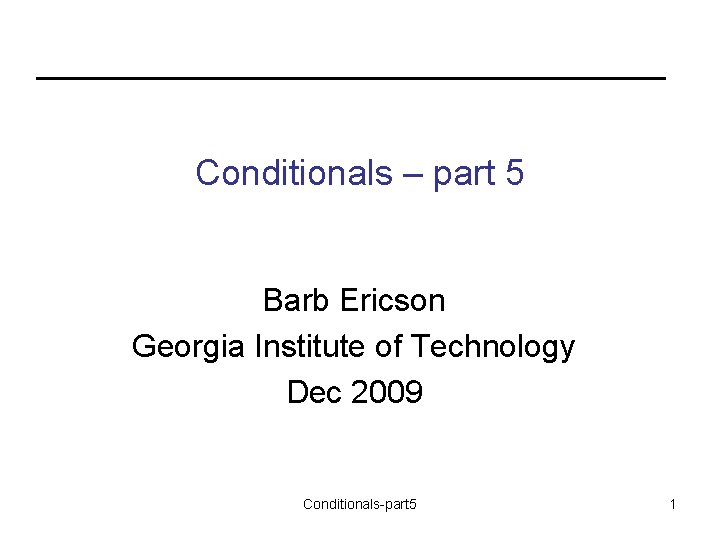 Conditionals – part 5

Barb Ericson
Georgia Institute of Technology
Dec 2009

Conditionals-part5

1